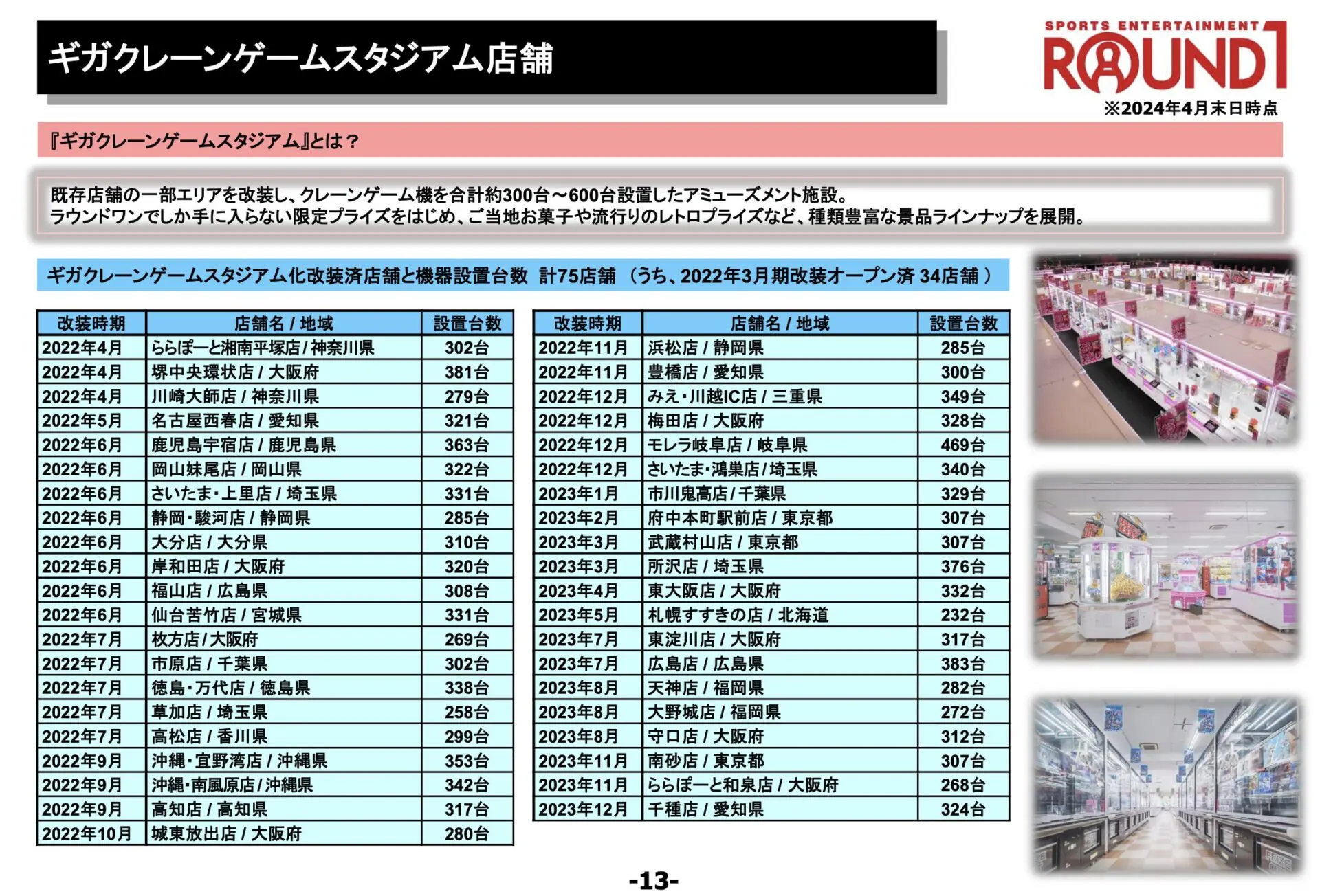 ギガクレーンゲームスタジアム店舗

SPORTS ENTERTAINMENT ROUND1

※2024年4月末日時点

『ギガクレーンゲームスタジアム』とは？

既存店舗の一部エリアを改装し、クレーンゲーム機を合計約300台～600台設置したアミューズメント施設。
ラウンドワンでしか手に入らない限定プライズをはじめ、ご当地お菓子や流行りのレトロプライズなど、種類豊富な景品ラインナップを展開。

ギガクレーンゲームスタジアム化改装済店舗と機器設置台数 計75店舗 （うち、2022年3月期改装オープン済 34店舗 ）

| 改装時期 | 店舗名 / 地域 | 設置台数 |
|---|---|---|
| 2022年4月 | ららぽーと湘南平塚店 / 神奈川県 | 302台 |
| 2022年4月 | 堺中央環状店 / 大阪府 | 381台 |
| 2022年4月 | 川崎大師店 / 神奈川県 | 279台 |
| 2022年5月 | 名古屋西春店 / 愛知県 | 321台 |
| 2022年6月 | 鹿児島宇宿店 / 鹿児島県 | 363台 |
| 2022年6月 | 岡山妹尾店 / 岡山県 | 322台 |
| 2022年6月 | さいたま・上里店 / 埼玉県 | 331台 |
| 2022年6月 | 静岡・駿河店 / 静岡県 | 285台 |
| 2022年6月 | 大分店 / 大分県 | 310台 |
| 2022年6月 | 岸和田店 / 大阪府 | 320台 |
| 2022年6月 | 福山店 / 広島県 | 308台 |
| 2022年6月 | 仙台苦竹店 / 宮城県 | 331台 |
| 2022年7月 | 枚方店 / 大阪府 | 269台 |
| 2022年7月 | 市原店 / 千葉県 | 302台 |
| 2022年7月 | 徳島・万代店 / 徳島県 | 338台 |
| 2022年7月 | 草加店 / 埼玉県 | 258台 |
| 2022年7月 | 高松店 / 香川県 | 299台 |
| 2022年9月 | 沖縄・宜野湾店 / 沖縄県 | 353台 |
| 2022年9月 | 沖縄・南風原店 / 沖縄県 | 342台 |
| 2022年9月 | 高知店 / 高知県 | 317台 |
| 2022年10月 | 城東放出店 / 大阪府 | 280台 |

| 改装時期 | 店舗名 / 地域 | 設置台数 |
|---|---|---|
| 2022年11月 | 浜松店 / 静岡県 | 285台 |
| 2022年11月 | 豊橋店 / 愛知県 | 300台 |
| 2022年12月 | みえ・川越IC店 / 三重県 | 349台 |
| 2022年12月 | 梅田店 / 大阪府 | 328台 |
| 2022年12月 | モレラ岐阜店 / 岐阜県 | 469台 |
| 2022年12月 | さいたま・鴻巣店 / 埼玉県 | 340台 |
| 2023年1月 | 市川鬼高店 / 千葉県 | 329台 |
| 2023年2月 | 府中本町駅前店 / 東京都 | 307台 |
| 2023年3月 | 武蔵村山店 / 東京都 | 307台 |
| 2023年3月 | 所沢店 / 埼玉県 | 376台 |
| 2023年4月 | 東大阪店 / 大阪府 | 332台 |
| 2023年5月 | 札幌すすきの店 / 北海道 | 232台 |
| 2023年7月 | 東淀川店 / 大阪府 | 317台 |
| 2023年7月 | 広島店 / 広島県 | 383台 |
| 2023年8月 | 天神店 / 福岡県 | 282台 |
| 2023年8月 | 大野城店 / 福岡県 | 272台 |
| 2023年8月 | 守口店 / 大阪府 | 312台 |
| 2023年11月 | 南砂店 / 東京都 | 307台 |
| 2023年11月 | ららぽーと和泉店 / 大阪府 | 268台 |
| 2023年12月 | 千種店 / 愛知県 | 324台 |

-13-